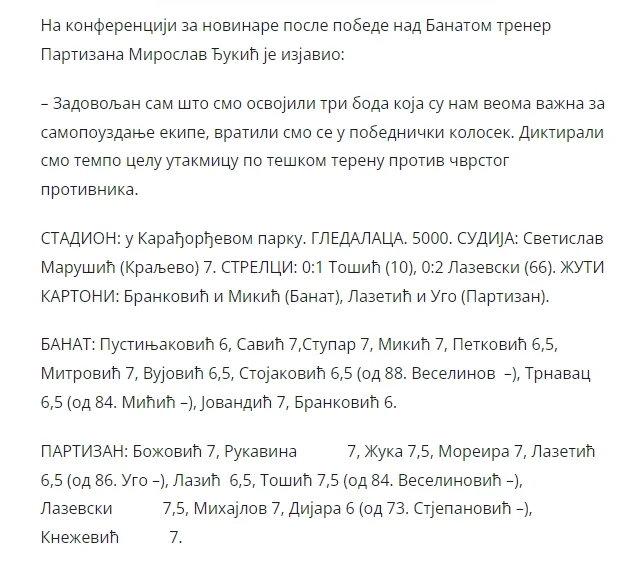 На конференцији за новинаре после победе над Банатом тренер Партизана Мирослав Ђукић је изјавио:

– Задовољан сам што смо освојили три бода која су нам веома важна за самопоуздање екипе, вратили смо се у победнички колосек. Диктирали смо темпо целу утакмицу по тешком терену против чврстог противника.

СТАДИОН: у Карађорђевом парку. ГЛЕДАЛАЦА. 5000. СУДИЈА: Светислав Марушић (Краљево) 7. СТРЕЛЦИ: 0:1 Тошић (10), 0:2 Лазевски (66). ЖУТИ КАРТОНИ: Бранковић и Микић (Банат), Лазетић и Уго (Партизан).

БАНАТ: Пустињаковић 6, Савић 7,Ступар 7, Микић 7, Петковић 6,5, Митровић 7, Вујовић 6,5, Стојаковић 6,5 (од 88. Веселинов –), Трнавац 6,5 (од 84. Мићић –), Јовандић 7, Бранковић 6.

ПАРТИЗАН: Божовић 7, Рукавина 7, Жука 7,5, Мореира 7, Лазетић 6,5 (од 86. Уго –), Лазић 6,5, Тошић 7,5 (од 84. Веселиновић –), Лазевски 7,5, Михајлов 7, Дијара 6 (од 73. Стјепановић –), Кнежевић 7.